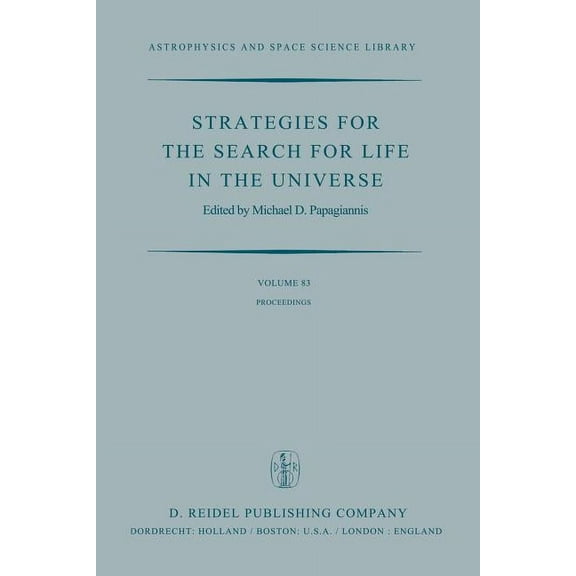 ASTROPHYSICS AND SPACE SCIENCE LIBRARY

STRATEGIES FOR THE SEARCH FOR LIFE IN THE UNIVERSE

Edited by Michael D. Papagiannis

VOLUME 83

PROCEEDINGS

D R

D. REIDEL PUBLISHING COMPANY

DORDRECHT: HOLLAND / BOSTON: U.S.A. / LONDON : ENGLAND